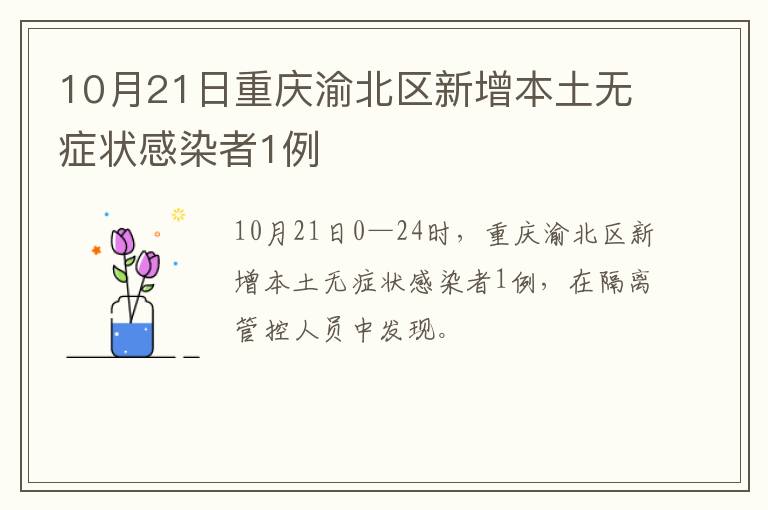 10月21日重庆渝北区新增本土无症状感染者1例

10月21日0—24时，重庆渝北区新增本土无症状感染者1例，在隔离管控人员中发现。